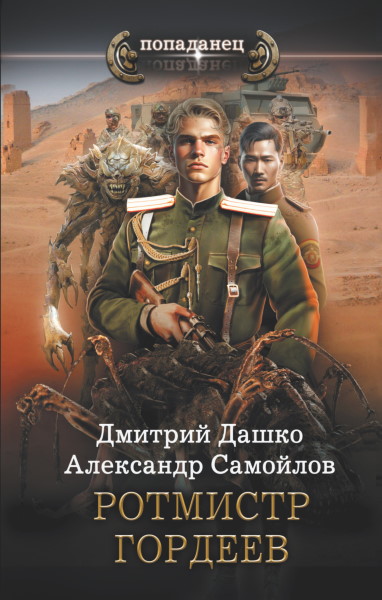 попаданец

Дмитрий Дашко
Александр Самойлов

РОТМИСТР
ГОРДЕЕВ